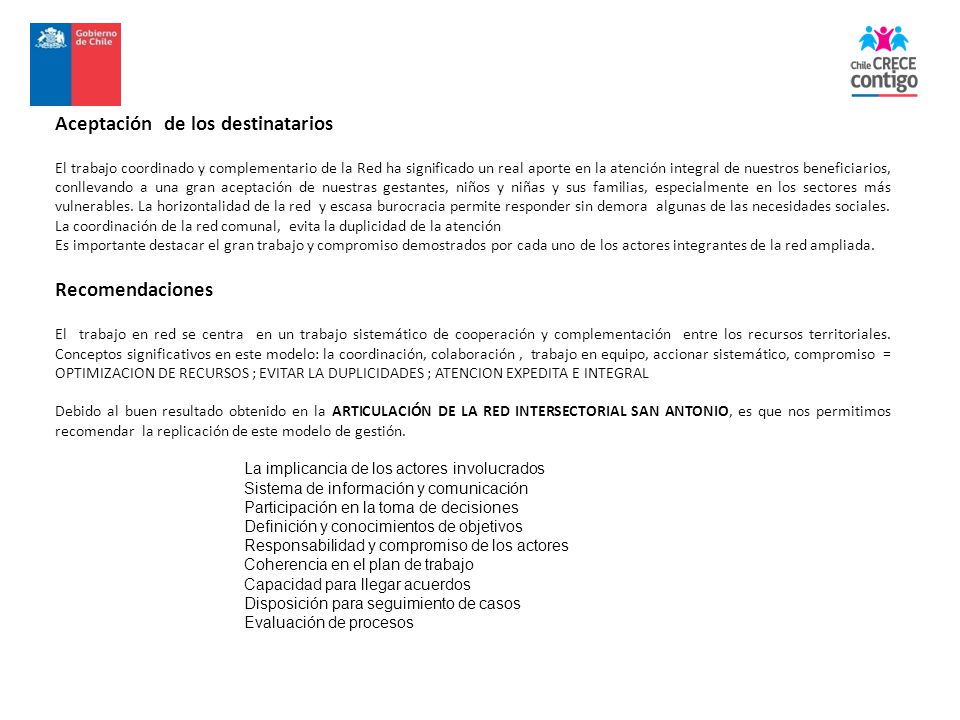 Gobierno de Chile

Chile CRECE contigo

Aceptación de los destinatarios

El trabajo coordinado y complementario de la Red ha significado un real aporte en la atención integral de nuestros beneficiarios, conllevando a una gran aceptación de nuestras gestantes, niños y niñas y sus familias, especialmente en los sectores más vulnerables. La horizontalidad de la red y escasa burocracia permite responder sin demora algunas de las necesidades sociales. La coordinación de la red comunal, evita la duplicidad de la atención
Es importante destacar el gran trabajo y compromiso demostrados por cada uno de los actores integrantes de la red ampliada.

Recomendaciones

El trabajo en red se centra en un trabajo sistemático de cooperación y complementación entre los recursos territoriales. Conceptos significativos en este modelo: la coordinación, colaboración , trabajo en equipo, accionar sistemático, compromiso = OPTIMIZACION DE RECURSOS ; EVITAR LA DUPLICIDADES ; ATENCION EXPEDITA E INTEGRAL

Debido al buen resultado obtenido en la ARTICULACIÓN DE LA RED INTERSECTORIAL SAN ANTONIO, es que nos permitimos recomendar la replicación de este modelo de gestión.

La implicancia de los actores involucrados
Sistema de información y comunicación
Participación en la toma de decisiones
Definición y conocimientos de objetivos
Responsabilidad y compromiso de los actores
Coherencia en el plan de trabajo
Capacidad para llegar acuerdos
Disposición para seguimiento de casos
Evaluación de procesos